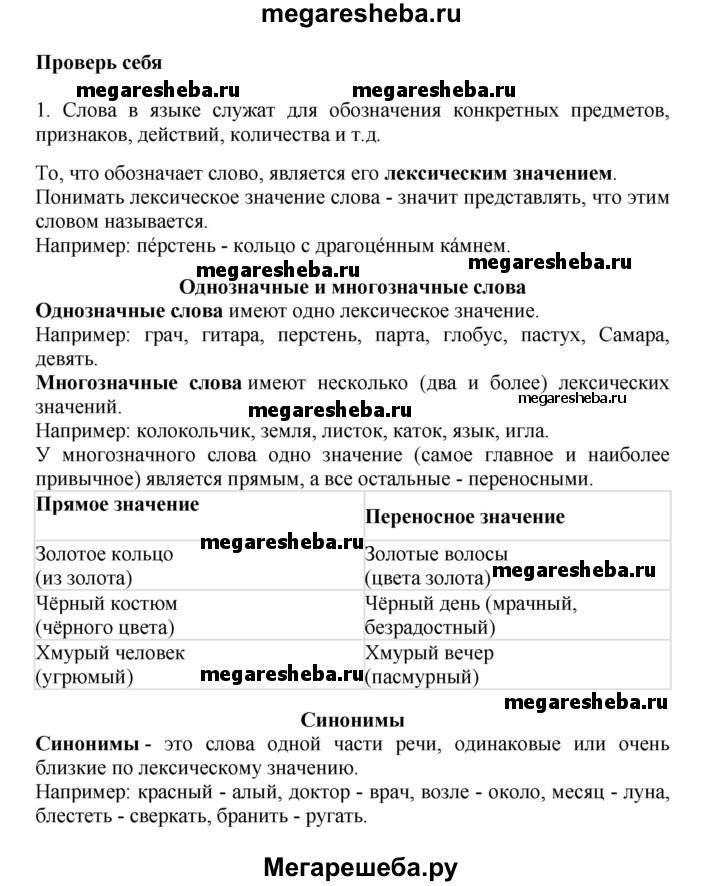 megaresheba.ru

Проверь себя

megaresheba.ru megaresheba.ru

1. Слова в языке служат для обозначения конкретных предметов, признаков, действий, количества и т.д.

То, что обозначает слово, является его лексическим значением. Понимать лексическое значение слова - значит представлять, что этим словом называется.
Например: пе́рстень - кольцо с драгоце́нным ка́мнем.

megaresheba.ru megaresheba.ru

Однозначные и многозначные слова

Однозначные слова имеют одно лексическое значение.
Например: грач, гитара, перстень, парта, глобус, пастух, Самара, девять.

Многозначные слова имеют несколько (два и более) лексических значений.

megaresheba.ru megaresheba.ru

Например: колокольчик, земля, листок, каток, язык, игла.
У многозначного слова одно значение (самое главное и наиболее привычное) является прямым, а все остальные - переносными.

| Прямое значение | Переносное значение |
|---|---|
| Золотое кольцо (из золота) megaresheba.ru | Золотые волосы (цвета золота) megaresheba.ru |
| Чёрный костюм (чёрного цвета) | Чёрный день (мрачный, безрадостный) |
| Хмурый человек (угрюмый) megaresheba.ru | Хмурый вечер (пасмурный) |

megaresheba.ru

Синонимы

Синонимы - это слова одной части речи, одинаковые или очень близкие по лексическому значению.
Например: красный - алый, доктор - врач, возле - около, месяц - луна, блестеть - сверкать, бранить - ругать.

Мегарешеба.ру